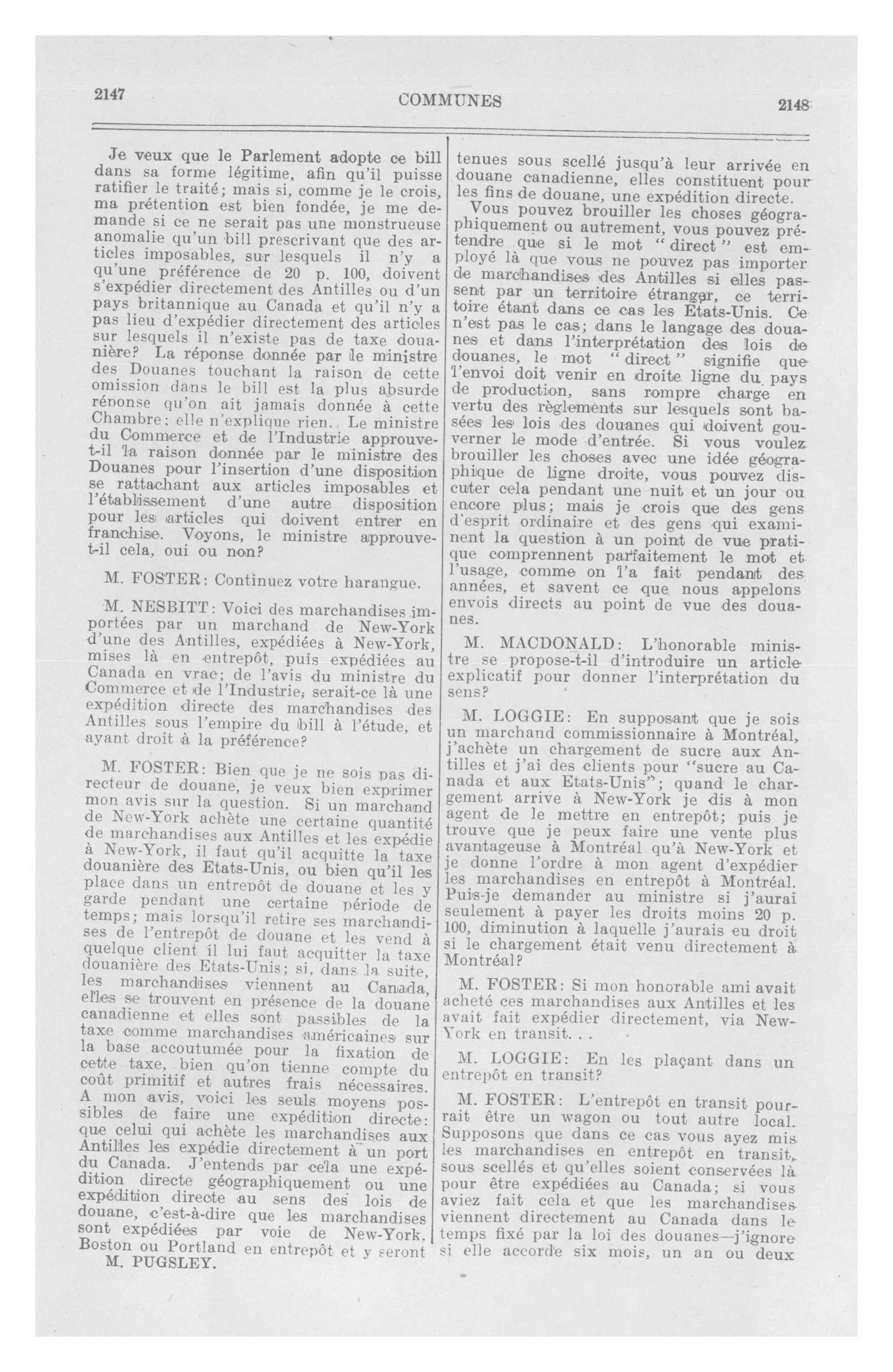 2147 COMMUNES 2148

Je veux que le Parlement adopte ce bill dans sa forme légitime, afin qu'il puisse ratifier le traité; mais si, comme je le crois, ma prétention est bien fondée, je me demande si ce ne serait pas une monstrueuse anomalie qu'un bill prescrivant que des articles imposables, sur lesquels il n'y a qu'une préférence de 20 p. 100, doivent s'expédier directement des Antilles ou d'un pays britannique au Canada et qu'il n'y a pas lieu d'expédier directement des articles sur lesquels il n'existe pas de taxe douanière? La réponse donnée par le ministre des Douanes touchant la raison de cette omission dans le bill est la plus absurde réponse qu'on ait jamais donnée à cette Chambre; elle n'explique rien. Le ministre du Commerce et de l'Industrie approuve-t-il la raison donnée par le ministre des Douanes pour l'insertion d'une disposition se rattachant aux articles imposables et l'établissement d'une autre disposition pour les articles qui doivent entrer en franchise. Voyons, le ministre approuve-t-il cela, oui ou non?

M. FOSTER: Continuez votre harangue.

M. NESBITT: Voici des marchandises importées par un marchand de New-York d'une des Antilles, expédiées à New-York, mises là en entrepôt, puis expédiées au Canada en vrac; de l'avis du ministre du Commerce et de l'Industrie, serait-ce là une expédition directe des marchandises des Antilles sous l'empire du bill à l'étude, et ayant droit à la préférence?

M. FOSTER: Bien que je ne sois pas directeur de douane, je veux bien exprimer mon avis sur la question. Si un marchand de New-York achète une certaine quantité de marchandises aux Antilles et les expédie à New-York, il faut qu'il acquitte la taxe douanière des Etats-Unis, ou bien qu'il les place dans un entrepôt de douane et les y garde pendant une certaine période de temps; mais lorsqu'il retire ses marchandises de l'entrepôt de douane et les vend à quelque client il lui faut acquitter la taxe douanière des Etats-Unis; si, dans la suite, les marchandises viennent au Canada, elles se trouvent en présence de la douane canadienne et elles sont passibles de la taxe comme marchandises américaines sur la base accoutumée pour la fixation de cette taxe, bien qu'on tienne compte du coût primitif et autres frais nécessaires. A mon avis, voici les seuls moyens possibles de faire une expédition directe: que celui qui achète les marchandises aux Antilles les expédie directement à un port du Canada. J'entends par cela une expédition directe géographiquement ou une expédition directe au sens des lois de douane, c'est-à-dire que les marchandises sont expédiées par voie de New-York, Boston ou Portland en entrepôt et y seront
M. PUGSLEY.

tenues sous scellé jusqu'à leur arrivée en douane canadienne, elles constituent pour les fins de douane, une expédition directe.

Vous pouvez brouiller les choses géographiquement ou autrement, vous pouvez prétendre que si le mot "direct" est employé là que vous ne pouvez pas importer de marchandises des Antilles si elles passent par un territoire étranger, ce territoire étant dans ce cas les Etats-Unis. Ce n'est pas le cas; dans le langage des douanes et dans l'interprétation des lois de douanes, le mot "direct" signifie que l'envoi doit venir en droite ligne du pays de production, sans rompre charge en vertu des règlements sur lesquels sont basées les lois des douanes qui doivent gouverner le mode d'entrée. Si vous voulez brouiller les choses avec une idée géographique de ligne droite, vous pouvez discuter cela pendant une nuit et un jour ou encore plus; mais je crois que des gens d'esprit ordinaire et des gens qui examinent la question à un point de vue pratique comprennent parfaitement le mot et l'usage, comme on l'a fait pendant des années, et savent ce que nous appelons envois directs au point de vue des douanes.

M. MACDONALD: L'honorable ministre se propose-t-il d'introduire un article explicatif pour donner l'interprétation du sens?

M. LOGGIE: En supposant que je sois un marchand commissionnaire à Montréal, j'achète un chargement de sucre aux Antilles et j'ai des clients pour "sucre au Canada et aux Etats-Unis"; quand le chargement arrive à New-York je dis à mon agent de le mettre en entrepôt; puis je trouve que je peux faire une vente plus avantageuse à Montréal qu'à New-York et je donne l'ordre à mon agent d'expédier les marchandises en entrepôt à Montréal. Puis-je demander au ministre si j'aurai seulement à payer les droits moins 20 p. 100, diminution à laquelle j'aurais eu droit si le chargement était venu directement à Montréal?

M. FOSTER: Si mon honorable ami avait acheté ces marchandises aux Antilles et les avait fait expédier directement, via New-York en transit. . .

M. LOGGIE: En les plaçant dans un entrepôt en transit?

M. FOSTER: L'entrepôt en transit pourrait être un wagon ou tout autre local. Supposons que dans ce cas vous ayez mis les marchandises en entrepôt en transit, sous scellés et qu'elles soient conservées là pour être expédiées au Canada; si vous aviez fait cela et que les marchandises viennent directement au Canada dans le temps fixé par la loi des douanes—j'ignore si elle accorde six mois, un an ou deux